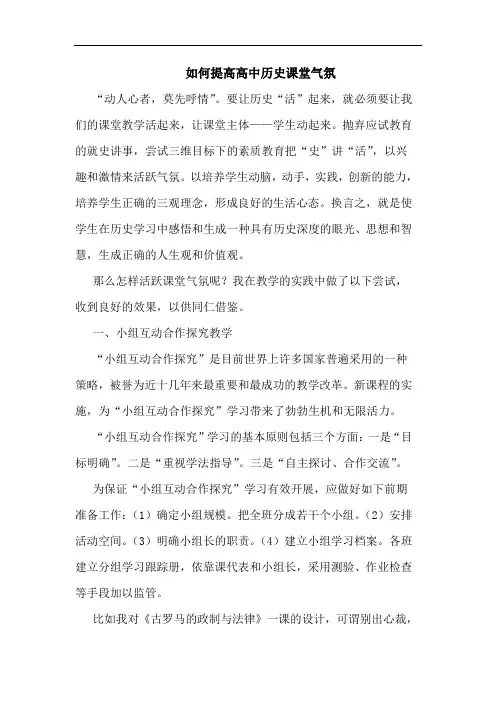 如何提高高中历史课堂气氛

“动人心者，莫先呼情”。要让历史“活”起来，就必须要让我们的课堂教学活起来，让课堂主体——学生动起来。抛弃应试教育的就史讲事，尝试三维目标下的素质教育把“史”讲“活”，以兴趣和激情来活跃气氛。以培养学生动脑，动手，实践，创新的能力，培养学生正确的三观理念，形成良好的生活心态。换言之，就是使学生在历史学习中感悟和生成一种具有历史深度的眼光、思想和智慧，生成正确的人生观和价值观。

那么怎样活跃课堂气氛呢？我在教学的实践中做了以下尝试，收到良好的效果，以供同仁借鉴。

一、小组互动合作探究教学

“小组互动合作探究”是目前世界上许多国家普遍采用的一种策略，被誉为近十几年来最重要和最成功的教学改革。新课程的实施，为“小组互动合作探究”学习带来了勃勃生机和无限活力。

“小组互动合作探究”学习的基本原则包括三个方面：一是“目标明确”。二是“重视学法指导”。三是“自主探讨、合作交流”。

为保证“小组互动合作探究”学习有效开展，应做好如下前期准备工作：（1）确定小组规模。把全班分成若干个小组。（2）安排活动空间。（3）明确小组长的职责。（4）建立小组学习档案。各班建立分组学习跟踪册，依靠课代表和小组长，采用测验、作业检查等手段加以监管。

比如我对《古罗马的政制与法律》一课的设计，可谓别出心裁，